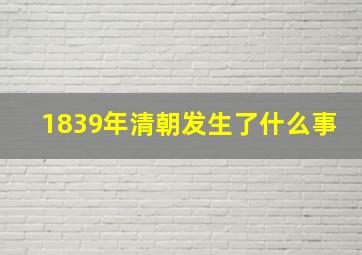 1839年清朝发生了什么事